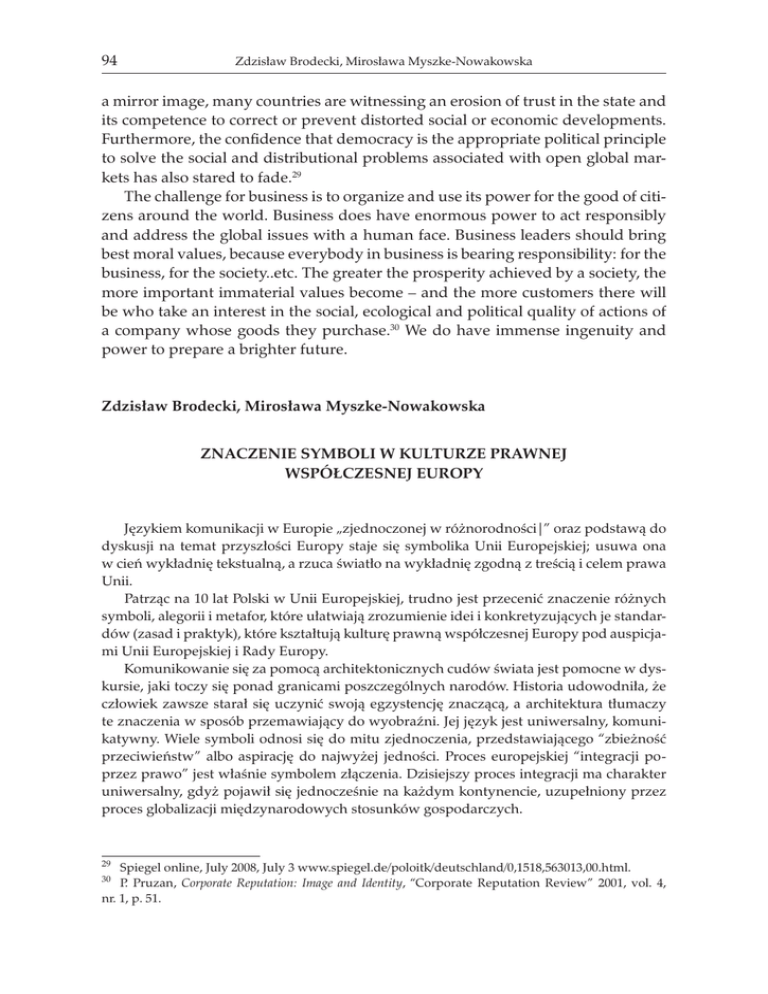 94 Zdzisław Brodecki, Mirosława Myszke-Nowakowska

a mirror image, many countries are witnessing an erosion of trust in the state and its competence to correct or prevent distorted social or economic developments. Furthermore, the confidence that democracy is the appropriate political principle to solve the social and distributional problems associated with open global markets has also stared to fade.$^{29}$

The challenge for business is to organize and use its power for the good of citizens around the world. Business does have enormous power to act responsibly and address the global issues with a human face. Business leaders should bring best moral values, because everybody in business is bearing responsibility: for the business, for the society..etc. The greater the prosperity achieved by a society, the more important immaterial values become – and the more customers there will be who take an interest in the social, ecological and political quality of actions of a company whose goods they purchase.$^{30}$ We do have immense ingenuity and power to prepare a brighter future.

Zdzisław Brodecki, Mirosława Myszke-Nowakowska

ZNACZENIE SYMBOLI W KULTURZE PRAWNEJ WSPÓŁCZESNEJ EUROPY

Językiem komunikacji w Europie „zjednoczonej w różnorodności|" oraz podstawą do dyskusji na temat przyszłości Europy staje się symbolika Unii Europejskiej; usuwa ona w cień wykładnię tekstualną, a rzuca światło na wykładnię zgodną z treścią i celem prawa Unii.

Patrząc na 10 lat Polski w Unii Europejskiej, trudno jest przecenić znaczenie różnych symboli, alegorii i metafor, które ułatwiają zrozumienie idei i konkretyzujących je standardów (zasad i praktyk), które kształtują kulturę prawną współczesnej Europy pod auspicjami Unii Europejskiej i Rady Europy.

Komunikowanie się za pomocą architektonicznych cudów świata jest pomocne w dyskursie, jaki toczy się ponad granicami poszczególnych narodów. Historia udowodniła, że człowiek zawsze starał się uczynić swoją egzystencję znaczącą, a architektura tłumaczy te znaczenia w sposób przemawiający do wyobraźni. Jej język jest uniwersalny, komunikatywny. Wiele symboli odnosi się do mitu zjednoczenia, przedstawiającego "zbieżność przeciwieństw" albo aspirację do najwyżej jedności. Proces europejskiej "integracji poprzez prawo" jest właśnie symbolem złączenia. Dzisiejszy proces integracji ma charakter uniwersalny, gdyż pojawił się jednocześnie na każdym kontynencie, uzupełniony przez proces globalizacji międzynarodowych stosunków gospodarczych.

$^{29}$ Spiegel online, July 2008, July 3 www.spiegel.de/poloitk/deutschland/0,1518,563013,00.html.
$^{30}$ P. Pruzan, Corporate Reputation: Image and Identity, "Corporate Reputation Review" 2001, vol. 4, nr. 1, p. 51.